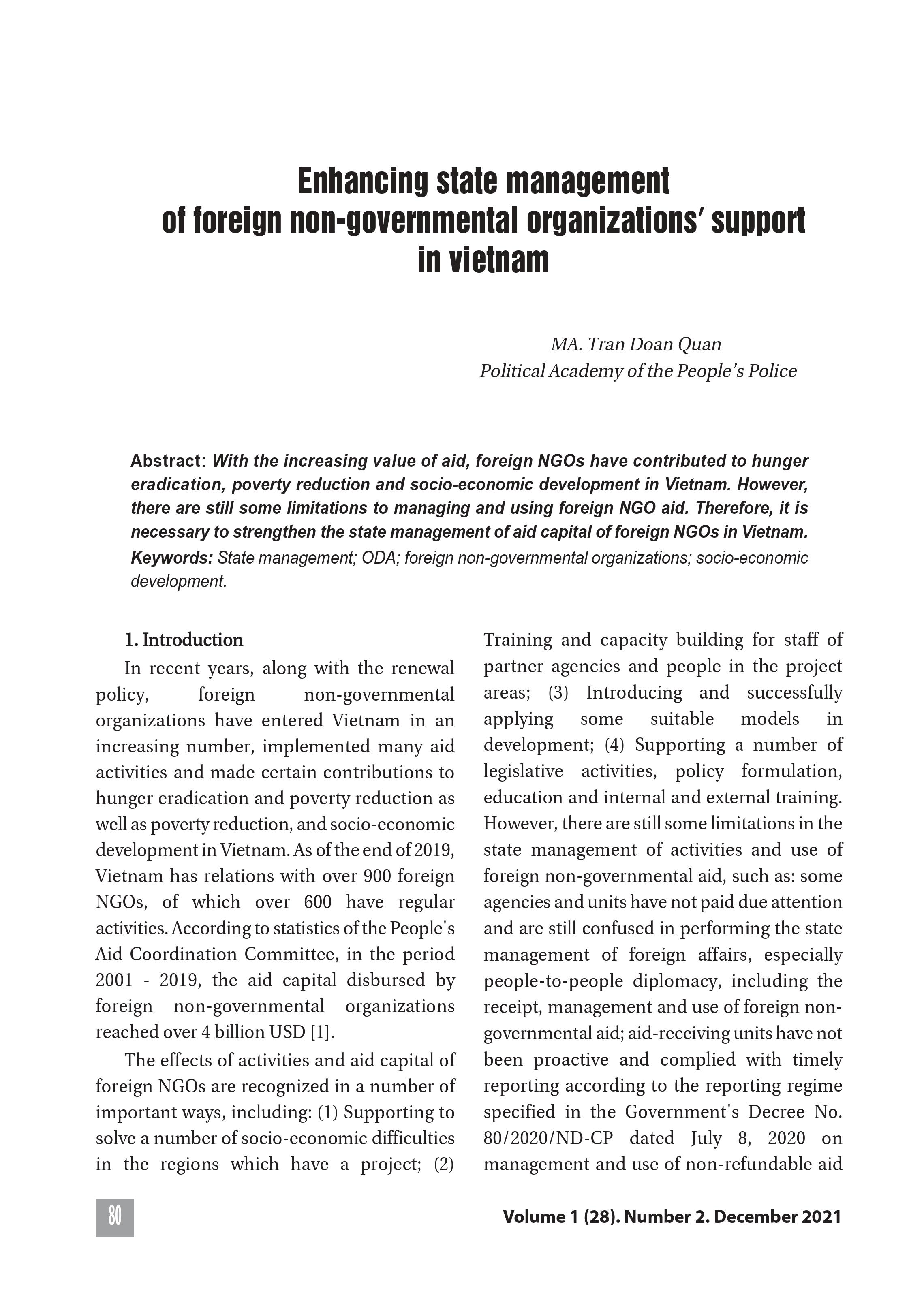 Enhancing state management of foreign non-governmental organizations' support in vietnam

MA. Tran Doan Quan
Political Academy of the People's Police

Abstract: With the increasing value of aid, foreign NGOs have contributed to hunger eradication, poverty reduction and socio-economic development in Vietnam. However, there are still some limitations to managing and using foreign NGO aid. Therefore, it is necessary to strengthen the state management of aid capital of foreign NGOs in Vietnam.
Keywords: State management; ODA; foreign non-governmental organizations; socio-economic development.

1. Introduction

In recent years, along with the renewal policy, foreign non-governmental organizations have entered Vietnam in an increasing number, implemented many aid activities and made certain contributions to hunger eradication and poverty reduction as well as poverty reduction, and socio-economic development in Vietnam. As of the end of 2019, Vietnam has relations with over 900 foreign NGOs, of which over 600 have regular activities. According to statistics of the People's Aid Coordination Committee, in the period 2001 - 2019, the aid capital disbursed by foreign non-governmental organizations reached over 4 billion USD [1].

The effects of activities and aid capital of foreign NGOs are recognized in a number of important ways, including: (1) Supporting to solve a number of socio-economic difficulties in the regions which have a project; (2) Training and capacity building for staff of partner agencies and people in the project areas; (3) Introducing and successfully applying some suitable models in development; (4) Supporting a number of legislative activities, policy formulation, education and internal and external training. However, there are still some limitations in the state management of activities and use of foreign non-governmental aid, such as: some agencies and units have not paid due attention and are still confused in performing the state management of foreign affairs, especially people-to-people diplomacy, including the receipt, management and use of foreign non-governmental aid; aid-receiving units have not been proactive and complied with timely reporting according to the reporting regime specified in the Government's Decree No. 80/2020/ND-CP dated July 8, 2020 on management and use of non-refundable aid

80

Volume 1 (28). Number 2. December 2021